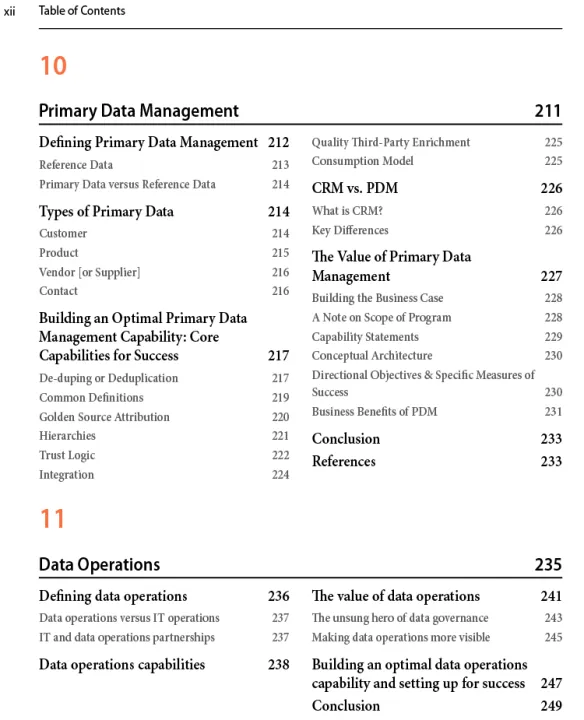 xii Table of Contents

10

Primary Data Management 211

Defining Primary Data Management 212
Reference Data 213
Primary Data versus Reference Data 214

Types of Primary Data 214
Customer 214
Product 215
Vendor [or Supplier] 216
Contact 216

Building an Optimal Primary Data Management Capability: Core Capabilities for Success 217
De-duping or Deduplication 217
Common Definitions 219
Golden Source Attribution 220
Hierarchies 221
Trust Logic 222
Integration 224

Quality Third-Party Enrichment 225
Consumption Model 225

CRM vs. PDM 226
What is CRM? 226
Key Differences 226

The Value of Primary Data Management 227
Building the Business Case 228
A Note on Scope of Program 228
Capability Statements 229
Conceptual Architecture 230
Directional Objectives & Specific Measures of Success 230
Business Benefits of PDM 231

Conclusion 233
References 233

11

Data Operations 235

Defining data operations 236
Data operations versus IT operations 237
IT and data operations partnerships 237

Data operations capabilities 238

The value of data operations 241
The unsung hero of data governance 243
Making data operations more visible 245

Building an optimal data operations capability and setting up for success 247

Conclusion 249